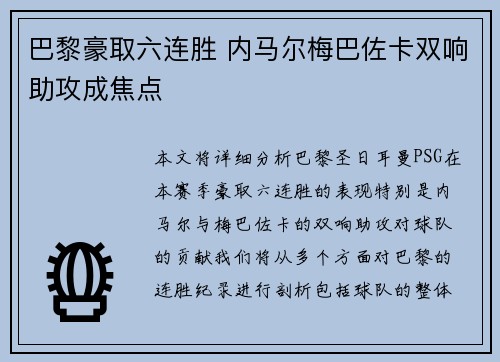 巴黎豪取六连胜 内马尔梅巴佐卡双响助攻成焦点

本文将详细分析巴黎圣日耳曼PSG在本赛季豪取六连胜的表现特别是内马尔与梅巴佐卡的双响助攻对球队的贡献我们将从多个方面对巴黎的连胜纪录进行剖析包括球队的整体